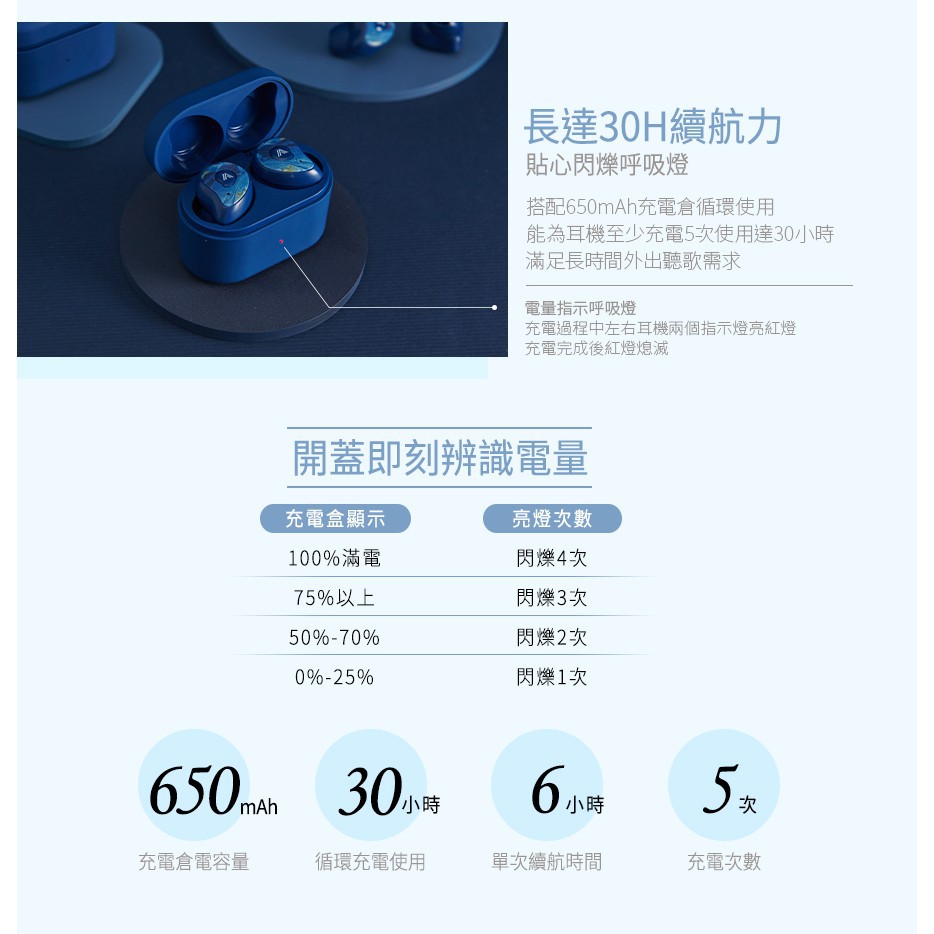 長達30H續航力
貼心閃爍呼吸燈

搭配650mAh充電倉循環使用
能為耳機至少充電5次使用達30小時
滿足長時間外出聽歌需求

電量指示呼吸燈
充電過程中左右耳機兩個指示燈亮紅燈
充電完成後紅燈熄滅

開蓋即刻辨識電量

| 充電盒顯示 | 亮燈次數 |
|---|---|
| 100%滿電 | 閃爍4次 |
| 75%以上 | 閃爍3次 |
| 50%-70% | 閃爍2次 |
| 0%-25% | 閃爍1次 |

650mAh
充電倉電容量

30小時
循環充電使用

6小時
單次續航時間

5次
充電次數